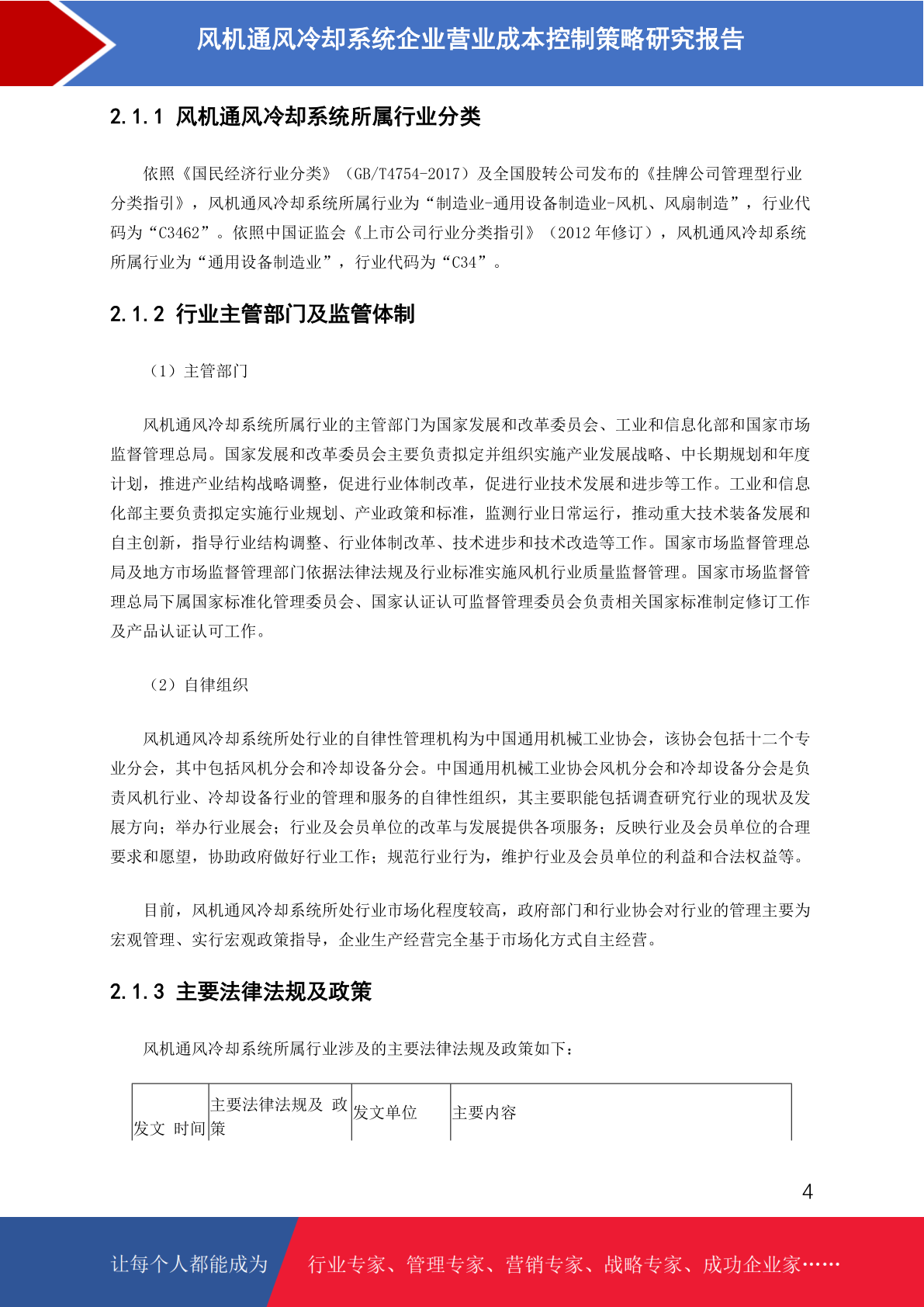 风机通风冷却系统企业营业成本控制策略研究报告

2.1.1 风机通风冷却系统所属行业分类

依照《国民经济行业分类》（GB/T4754-2017）及全国股转公司发布的《挂牌公司管理型行业分类指引》，风机通风冷却系统所属行业为“制造业-通用设备制造业-风机、风扇制造”，行业代码为“C3462”。依照中国证监会《上市公司行业分类指引》（2012 年修订），风机通风冷却系统所属行业为“通用设备制造业”，行业代码为“C34”。

2.1.2 行业主管部门及监管体制

（1）主管部门

风机通风冷却系统所属行业的主管部门为国家发展和改革委员会、工业和信息化部和国家市场监督管理总局。国家发展和改革委员会主要负责拟定并组织实施产业发展战略、中长期规划和年度计划，推进产业结构战略调整，促进行业体制改革，促进行业技术发展和进步等工作。工业和信息化部主要负责拟定实施行业规划、产业政策和标准，监测行业日常运行，推动重大技术装备发展和自主创新，指导行业结构调整、行业体制改革、技术进步和技术改造等工作。国家市场监督管理总局及地方市场监督管理部门依据法律法规及行业标准实施风机行业质量监督管理。国家市场监督管理总局下属国家标准化管理委员会、国家认证认可监督管理委员会负责相关国家标准制定修订工作及产品认证认可工作。

（2）自律组织

风机通风冷却系统所处行业的自律性管理机构为中国通用机械工业协会，该协会包括十二个专业分会，其中包括风机分会和冷却设备分会。中国通用机械工业协会风机分会和冷却设备分会是负责风机行业、冷却设备行业的管理和服务的自律性组织，其主要职能包括调查研究行业的现状及发展方向；举办行业展会；行业及会员单位的改革与发展提供各项服务；反映行业及会员单位的合理要求和愿望，协助政府做好行业工作；规范行业行为，维护行业及会员单位的利益和合法权益等。

目前，风机通风冷却系统所处行业市场化程度较高，政府部门和行业协会对行业的管理主要为宏观管理、实行宏观政策指导，企业生产经营完全基于市场化方式自主经营。

2.1.3 主要法律法规及政策

风机通风冷却系统所属行业涉及的主要法律法规及政策如下：

| 发文 时间 | 主要法律法规及 政策 | 发文单位 | 主要内容 |
|---|---|---|---|

4

让每个人都能成为 行业专家、管理专家、营销专家、战略专家、成功企业家……